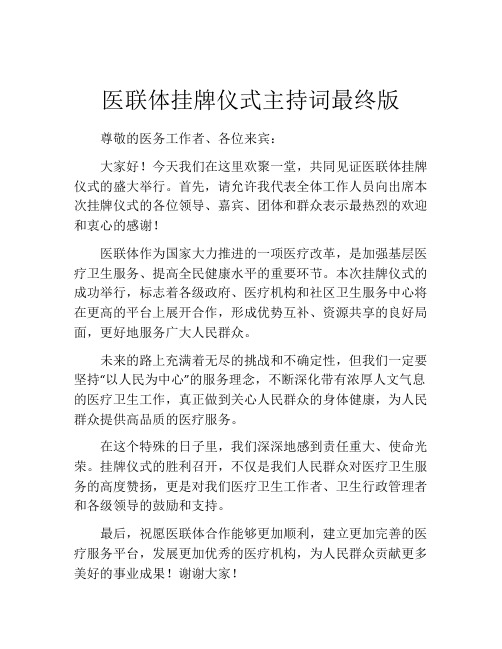 医联体挂牌仪式主持词最终版

尊敬的医务工作者、各位来宾：

大家好！今天我们在这里欢聚一堂，共同见证医联体挂牌仪式的盛大举行。首先，请允许我代表全体工作人员向出席本次挂牌仪式的各位领导、嘉宾、团体和群众表示最热烈的欢迎和衷心的感谢！

医联体作为国家大力推进的一项医疗改革，是加强基层医疗卫生服务、提高全民健康水平的重要环节。本次挂牌仪式的成功举行，标志着各级政府、医疗机构和社区卫生服务中心将在更高的平台上展开合作，形成优势互补、资源共享的良好局面，更好地服务广大人民群众。

未来的路上充满着无尽的挑战和不确定性，但我们一定要坚持“以人民为中心”的服务理念，不断深化带有浓厚人文气息的医疗卫生工作，真正做到关心人民群众的身体健康，为人民群众提供高品质的医疗服务。

在这个特殊的日子里，我们深深地感到责任重大、使命光荣。挂牌仪式的胜利召开，不仅是我们人民群众对医疗卫生服务的高度赞扬，更是对我们医疗卫生工作者、卫生行政管理者和各级领导的鼓励和支持。

最后，祝愿医联体合作能够更加顺利，建立更加完善的医疗服务平台，发展更加优秀的医疗机构，为人民群众贡献更多美好的事业成果！谢谢大家！